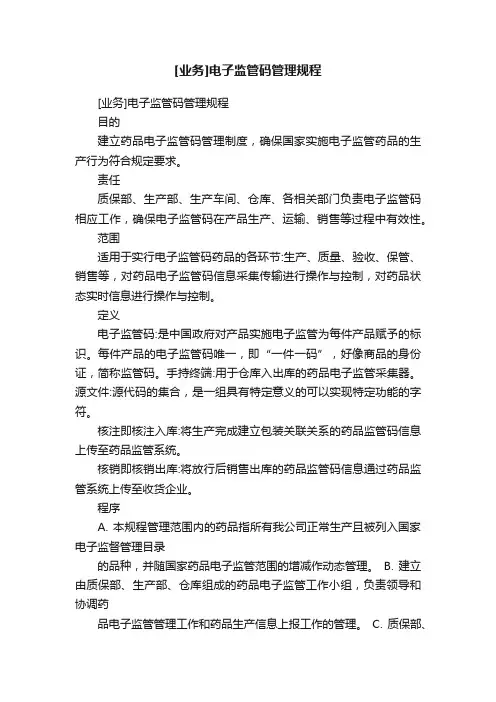 [业务]电子监管码管理规程

[业务]电子监管码管理规程

目的

建立药品电子监管码管理制度，确保国家实施电子监管药品的生产行为符合规定要求。

责任

质保部、生产部、生产车间、仓库、各相关部门负责电子监管码相应工作，确保电子监管码在产品生产、运输、销售等过程中有效性。

范围

适用于实行电子监管码药品的各环节:生产、质量、验收、保管、销售等，对药品电子监管码信息采集传输进行操作与控制，对药品状态实时信息进行操作与控制。

定义

电子监管码:是中国政府对产品实施电子监管为每件产品赋予的标识。每件产品的电子监管码唯一，即“一件一码”，好像商品的身份证，简称监管码。手持终端:用于仓库入出库的药品电子监管采集器。源文件:源代码的集合，是一组具有特定意义的可以实现特定功能的字符。

核注即核注入库:将生产完成建立包装关联关系的药品监管码信息上传至药品监管系统。

核销即核销出库:将放行后销售出库的药品监管码信息通过药品监管系统上传至收货企业。

程序

A. 本规程管理范围内的药品指所有我公司正常生产且被列入国家电子监督管理目录

的品种，并随国家药品电子监管范围的增减作动态管理。 B. 建立由质保部、生产部、仓库组成的药品电子监管工作小组，负责领导和协调药

品电子监管管理工作和药品生产信息上报工作的管理。 C. 质保部、